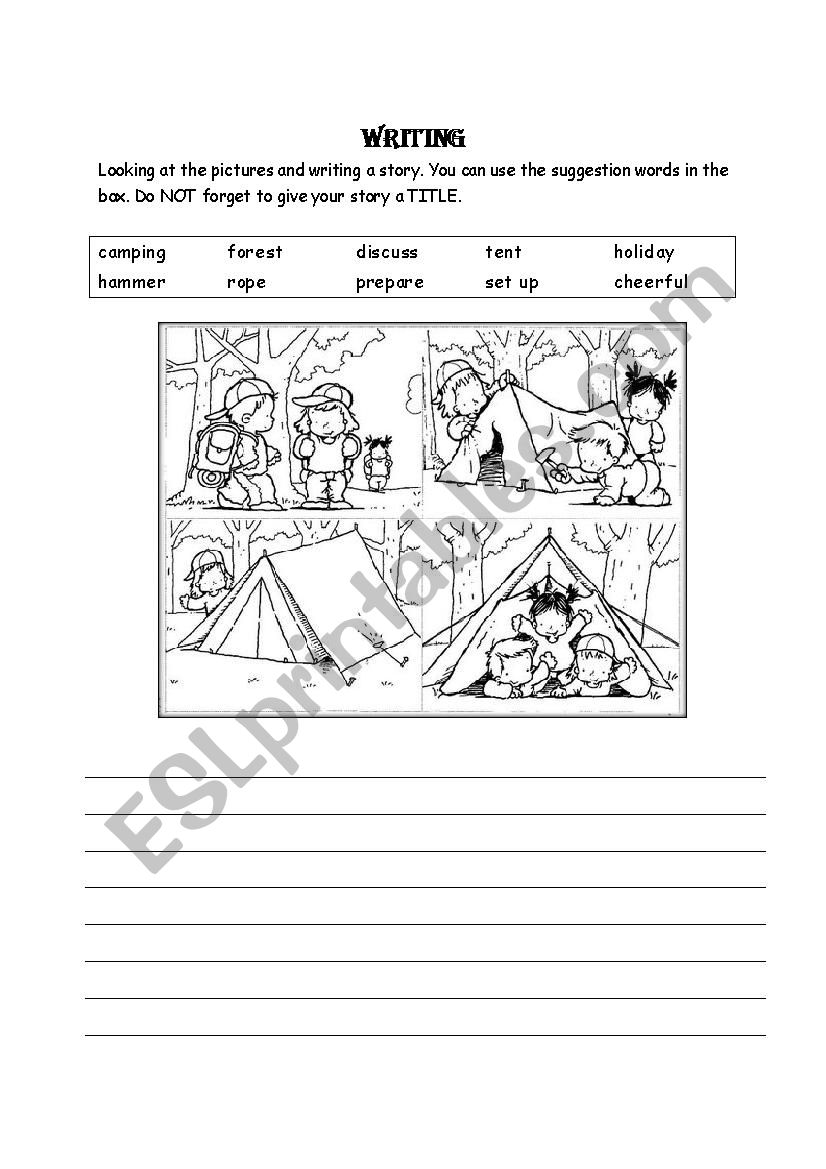 WRITING

Looking at the pictures and writing a story. You can use the suggestion words in the box. Do NOT forget to give your story a TITLE.

| camping | forest | discuss | tent | holiday |
|---|---|---|---|---|
| hammer | rope | prepare | set up | cheerful |

ESLprintables.com